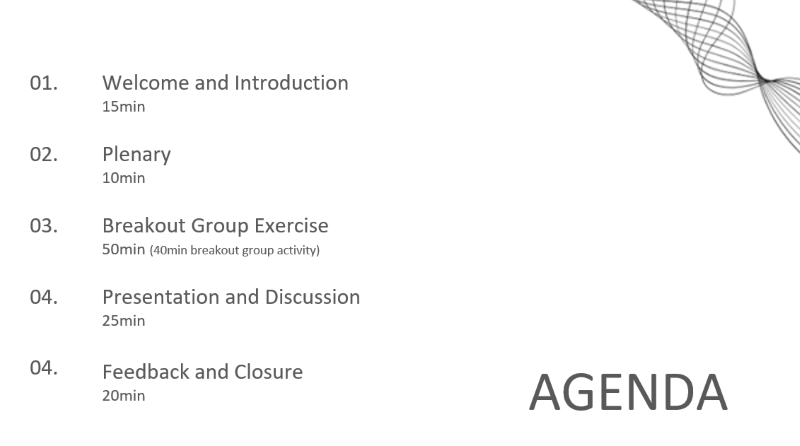 01. Welcome and Introduction
15min

02. Plenary
10min

03. Breakout Group Exercise
50min (40min breakout group activity)

04. Presentation and Discussion
25min

04. Feedback and Closure
20min

AGENDA